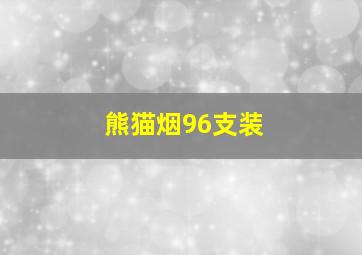 熊猫烟96支装